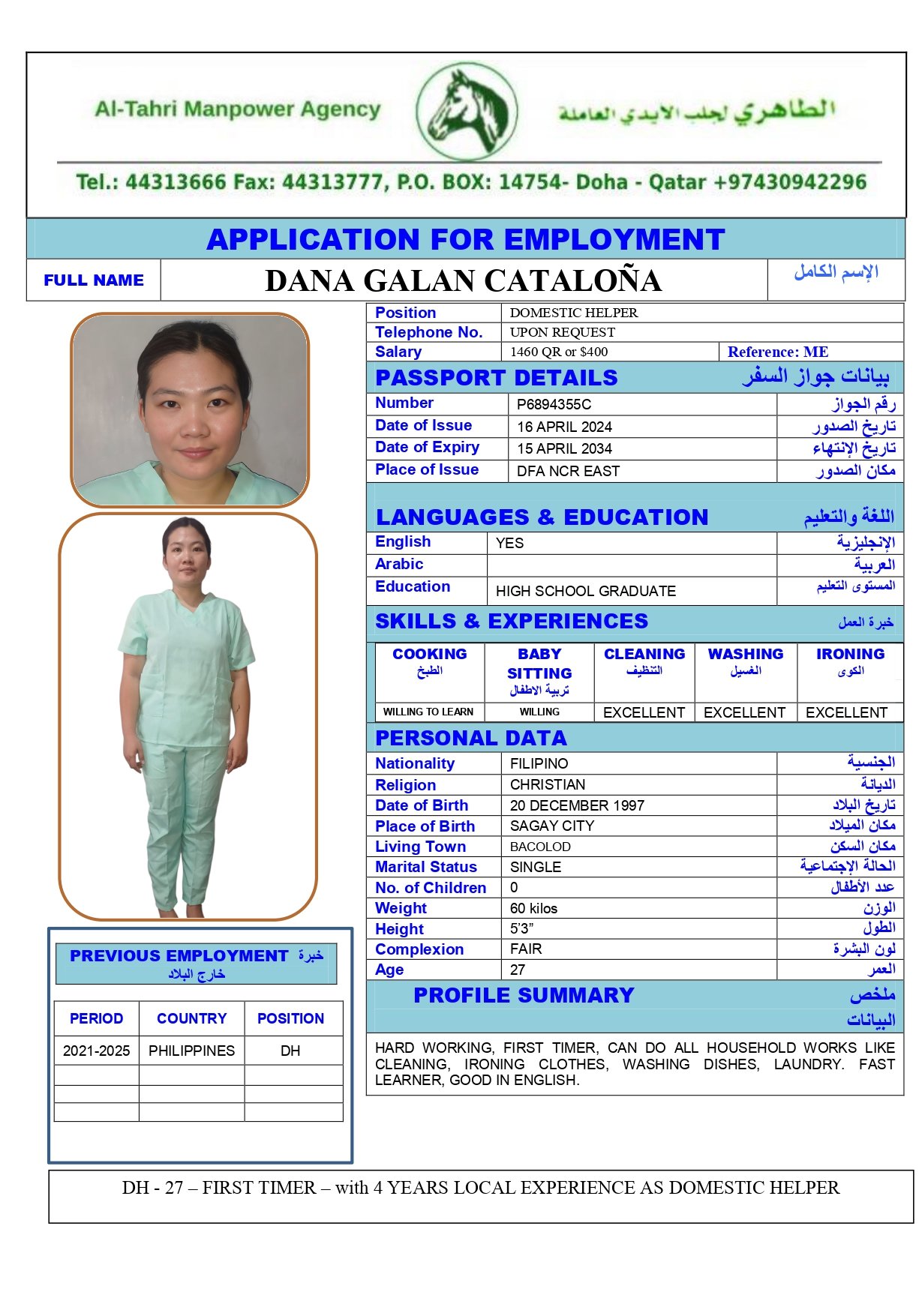 Al-Tahri Manpower Agency
الطاهري لجلب الايدي العاملة
Tel.: 44313666 Fax: 44313777, P.O. BOX: 14754- Doha - Qatar +97430942296

APPLICATION FOR EMPLOYMENT

| FULL NAME | DANA GALAN CATALOÑA | الإسم الكامل |
|---|---|---|

| Position | DOMESTIC HELPER | |
|---|---|---|
| Telephone No. | UPON REQUEST | |
| Salary | 1460 QR or $400 | Reference: ME |

PASSPORT DETAILS بيانات جواز السفر

| Number | P6894355C | رقم الجواز |
|---|---|---|
| Date of Issue | 16 APRIL 2024 | تاريخ الصدور |
| Date of Expiry | 15 APRIL 2034 | تاريخ الإنتهاء |
| Place of Issue | DFA NCR EAST | مكان الصدور |

LANGUAGES & EDUCATION اللغة والتعليم

| English | YES | الإنجليزية |
|---|---|---|
| Arabic | | العربية |
| Education | HIGH SCHOOL GRADUATE | المستوى التعليم |

SKILLS & EXPERIENCES خبرة العمل

| COOKING الطبخ | BABY SITTING تربية الاطفال | CLEANING التنظيف | WASHING الغسيل | IRONING الكوى |
|---|---|---|---|---|
| WILLING TO LEARN | WILLING | EXCELLENT | EXCELLENT | EXCELLENT |

PERSONAL DATA

| Nationality | FILIPINO | الجنسية |
|---|---|---|
| Religion | CHRISTIAN | الديانة |
| Date of Birth | 20 DECEMBER 1997 | تاريخ البلاد |
| Place of Birth | SAGAY CITY | مكان الميلاد |
| Living Town | BACOLOD | مكان السكن |
| Marital Status | SINGLE | الحالة الإجتماعية |
| No. of Children | 0 | عدد الأطفال |
| Weight | 60 kilos | الوزن |
| Height | 5'3" | الطول |
| Complexion | FAIR | لون البشرة |
| Age | 27 | العمر |

PROFILE SUMMARY ملخص البيانات

HARD WORKING, FIRST TIMER, CAN DO ALL HOUSEHOLD WORKS LIKE CLEANING, IRONING CLOTHES, WASHING DISHES, LAUNDRY. FAST LEARNER, GOOD IN ENGLISH.

PREVIOUS EMPLOYMENT خبرة خارج البلاد

| PERIOD | COUNTRY | POSITION |
|---|---|---|
| 2021-2025 | PHILIPPINES | DH |
| | | |
| | | |
| | | |

DH - 27 – FIRST TIMER – with 4 YEARS LOCAL EXPERIENCE AS DOMESTIC HELPER